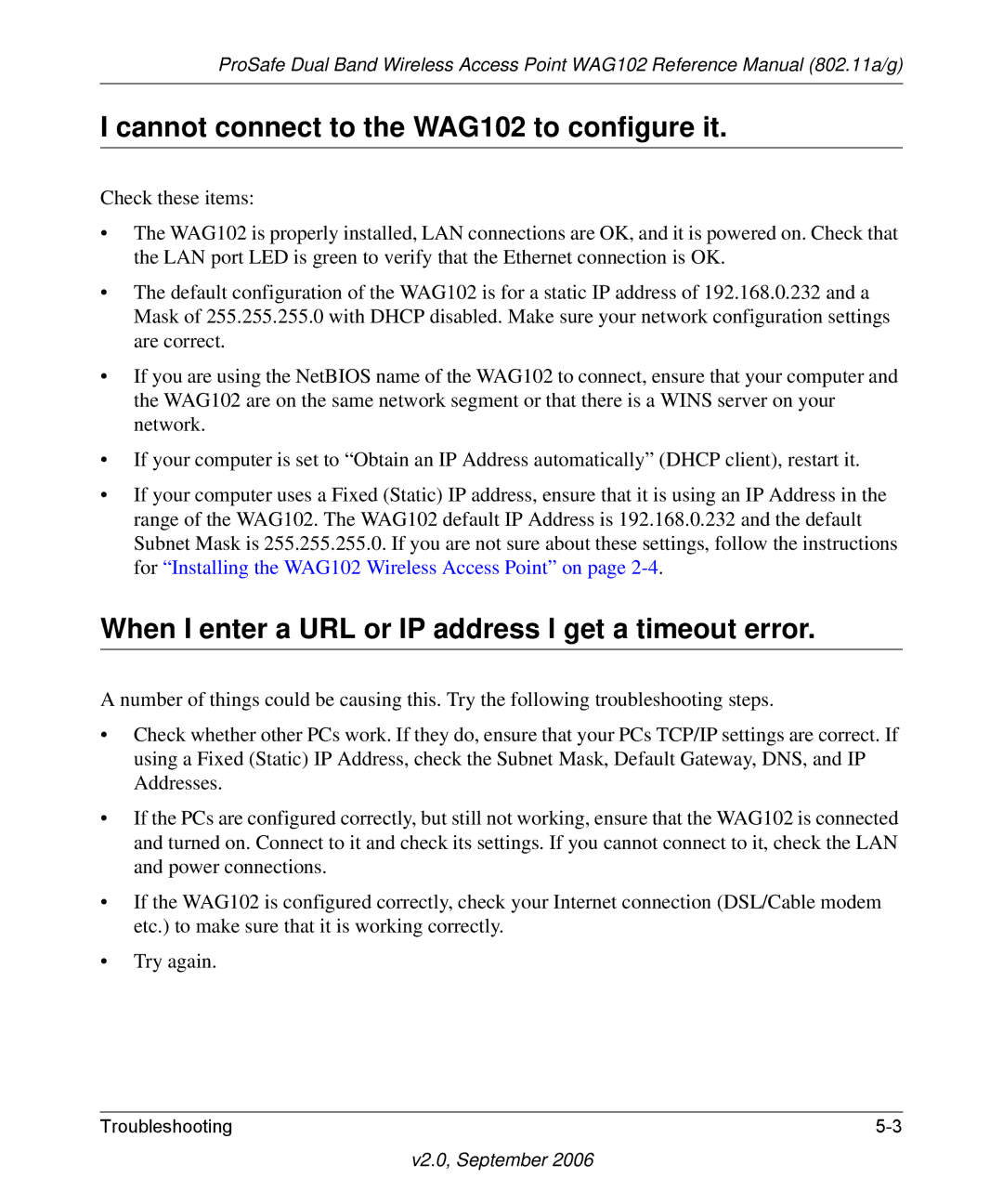 ProSafe Dual Band Wireless Access Point WAG102 Reference Manual (802.11a/g)

I cannot connect to the WAG102 to configure it.

Check these items:

• The WAG102 is properly installed, LAN connections are OK, and it is powered on. Check that the LAN port LED is green to verify that the Ethernet connection is OK.

• The default configuration of the WAG102 is for a static IP address of 192.168.0.232 and a Mask of 255.255.255.0 with DHCP disabled. Make sure your network configuration settings are correct.

• If you are using the NetBIOS name of the WAG102 to connect, ensure that your computer and the WAG102 are on the same network segment or that there is a WINS server on your network.

• If your computer is set to “Obtain an IP Address automatically” (DHCP client), restart it.

• If your computer uses a Fixed (Static) IP address, ensure that it is using an IP Address in the range of the WAG102. The WAG102 default IP Address is 192.168.0.232 and the default Subnet Mask is 255.255.255.0. If you are not sure about these settings, follow the instructions for “Installing the WAG102 Wireless Access Point” on page 2-4.

When I enter a URL or IP address I get a timeout error.

A number of things could be causing this. Try the following troubleshooting steps.

• Check whether other PCs work. If they do, ensure that your PCs TCP/IP settings are correct. If using a Fixed (Static) IP Address, check the Subnet Mask, Default Gateway, DNS, and IP Addresses.

• If the PCs are configured correctly, but still not working, ensure that the WAG102 is connected and turned on. Connect to it and check its settings. If you cannot connect to it, check the LAN and power connections.

• If the WAG102 is configured correctly, check your Internet connection (DSL/Cable modem etc.) to make sure that it is working correctly.

• Try again.

Troubleshooting 5-3

v2.0, September 2006